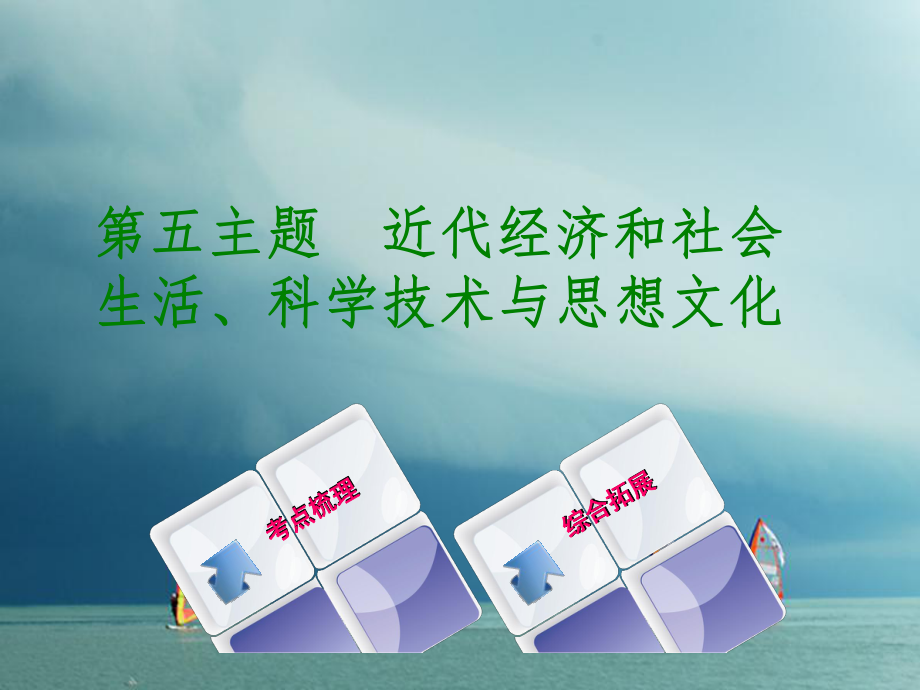 第五主题　近代经济和社会生活、科学技术与思想文化

考点梳理

综合拓展